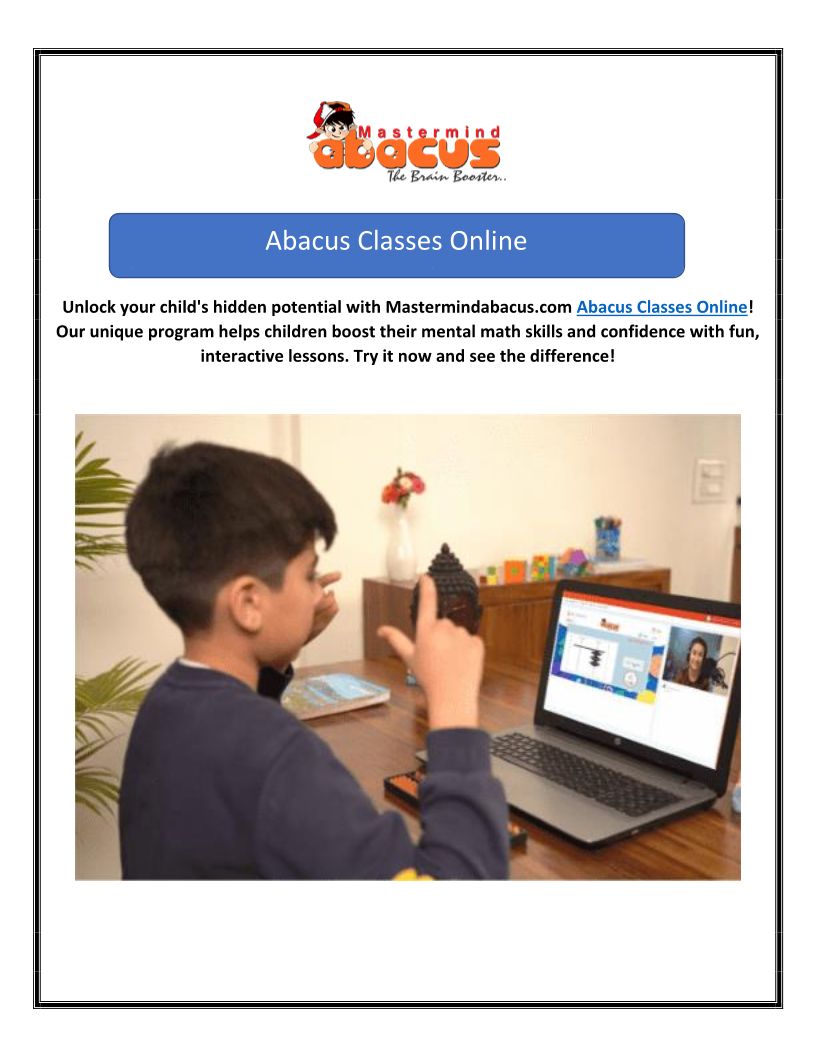 Mastermind
abacus
The Brain Booster..

Abacus Classes Online

Unlock your child's hidden potential with Mastermindabacus.com Abacus Classes Online! Our unique program helps children boost their mental math skills and confidence with fun, interactive lessons. Try it now and see the difference!